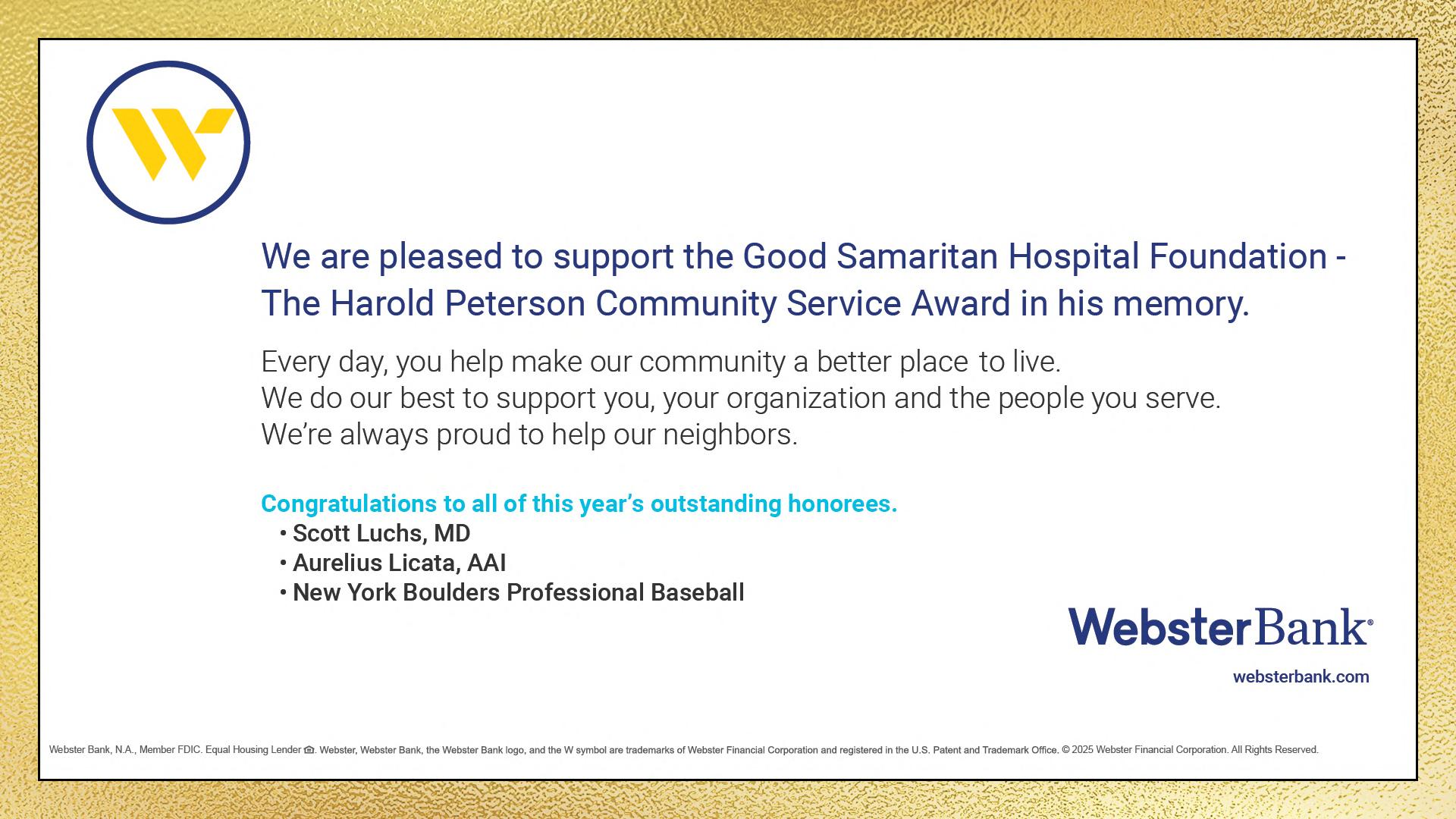 We are pleased to support the Good Samaritan Hospital Foundation - The Harold Peterson Community Service Award in his memory.

Every day, you help make our community a better place to live.
We do our best to support you, your organization and the people you serve.
We're always proud to help our neighbors.

Congratulations to all of this year's outstanding honorees.
• Scott Luchs, MD
• Aurelius Licata, AAI
• New York Boulders Professional Baseball

WebsterBank®

websterbank.com

Webster Bank, N.A., Member FDIC. Equal Housing Lender. Webster, Webster Bank, the Webster Bank logo, and the W symbol are trademarks of Webster Financial Corporation and registered in the U.S. Patent and Trademark Office. © 2025 Webster Financial Corporation. All Rights Reserved.